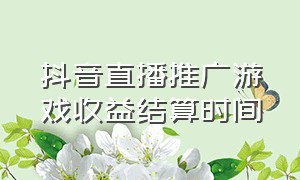 抖音直播推广游戏收益结算时间